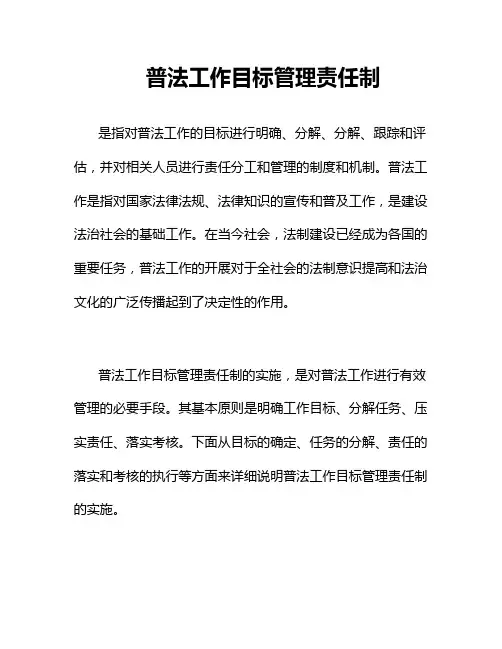 普法工作目标管理责任制

是指对普法工作的目标进行明确、分解、分解、跟踪和评估，并对相关人员进行责任分工和管理的制度和机制。普法工作是指对国家法律法规、法律知识的宣传和普及工作，是建设法治社会的基础工作。在当今社会，法制建设已经成为各国的重要任务，普法工作的开展对于全社会的法制意识提高和法治文化的广泛传播起到了决定性的作用。

普法工作目标管理责任制的实施，是对普法工作进行有效管理的必要手段。其基本原则是明确工作目标、分解任务、压实责任、落实考核。下面从目标的确定、任务的分解、责任的落实和考核的执行等方面来详细说明普法工作目标管理责任制的实施。